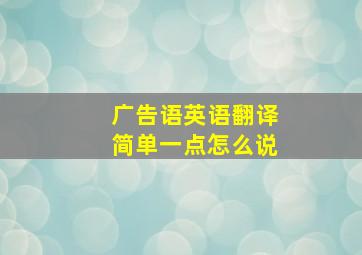 广告语英语翻译
简单一点怎么说